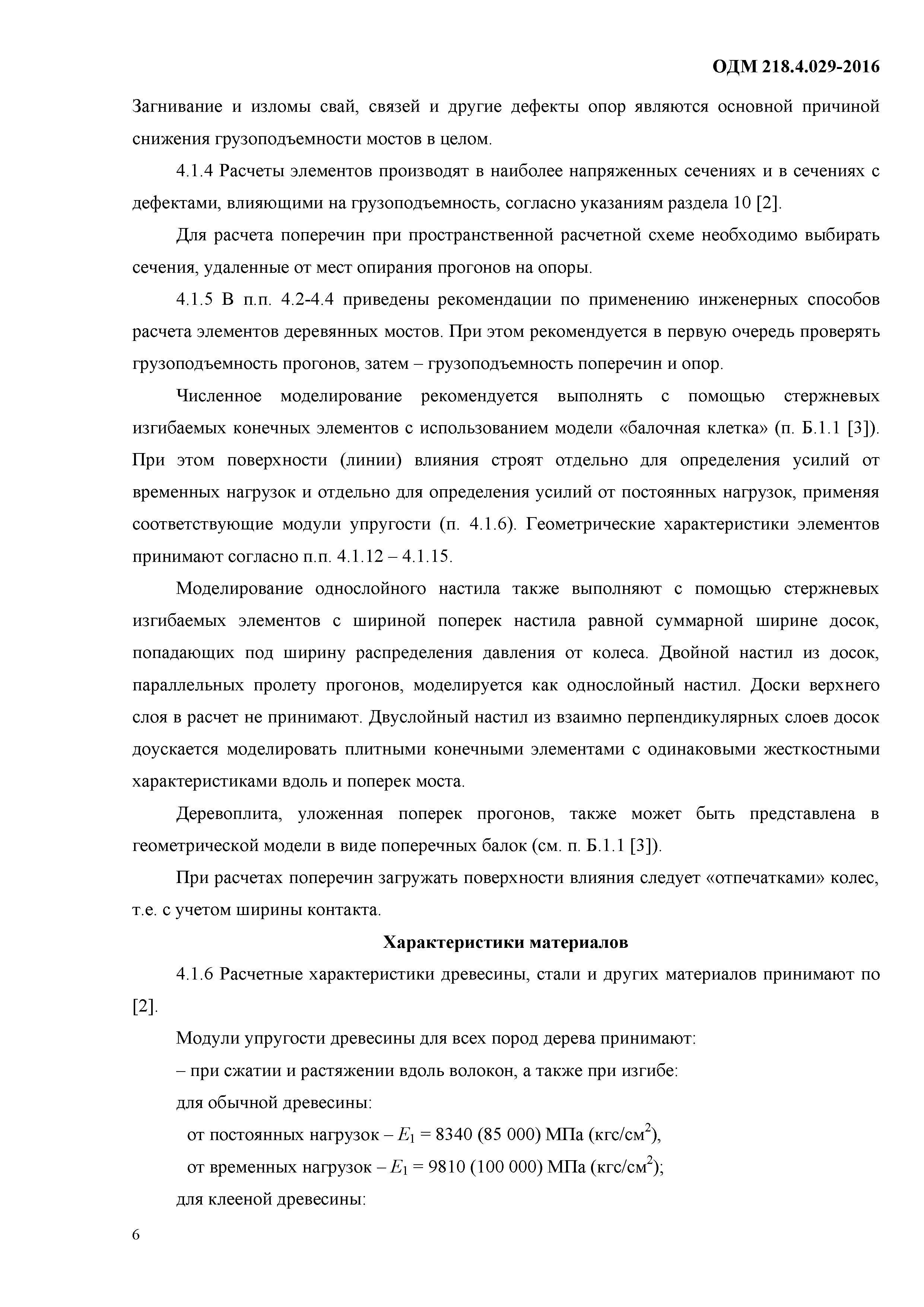 ОДМ 218.4.029-2016

Загнивание и изломы свай, связей и другие дефекты опор являются основной причиной снижения грузоподъемности мостов в целом.

4.1.4 Расчеты элементов производят в наиболее напряженных сечениях и в сечениях с дефектами, влияющими на грузоподъемность, согласно указаниям раздела 10 [2].

Для расчета поперечин при пространственной расчетной схеме необходимо выбирать сечения, удаленные от мест опирания прогонов на опоры.

4.1.5 В п.п. 4.2-4.4 приведены рекомендации по применению инженерных способов расчета элементов деревянных мостов. При этом рекомендуется в первую очередь проверять грузоподъемность прогонов, затем – грузоподъемность поперечин и опор.

Численное моделирование рекомендуется выполнять с помощью стержневых изгибаемых конечных элементов с использованием модели «балочная клетка» (п. Б.1.1 [3]). При этом поверхности (линии) влияния строят отдельно для определения усилий от временных нагрузок и отдельно для определения усилий от постоянных нагрузок, применяя соответствующие модули упругости (п. 4.1.6). Геометрические характеристики элементов принимают согласно п.п. 4.1.12 – 4.1.15.

Моделирование однослойного настила также выполняют с помощью стержневых изгибаемых элементов с шириной поперек настила равной суммарной ширине досок, попадающих под ширину распределения давления от колеса. Двойной настил из досок, параллельных пролету прогонов, моделируется как однослойный настил. Доски верхнего слоя в расчет не принимают. Двуслойный настил из взаимно перпендикулярных слоев досок доускается моделировать плитными конечными элементами с одинаковыми жесткостными характеристиками вдоль и поперек моста.

Деревоплита, уложенная поперек прогонов, также может быть представлена в геометрической модели в виде поперечных балок (см. п. Б.1.1 [3]).

При расчетах поперечин загружать поверхности влияния следует «отпечатками» колес, т.е. с учетом ширины контакта.

Характеристики материалов

4.1.6 Расчетные характеристики древесины, стали и других материалов принимают по [2].

Модули упругости древесины для всех пород дерева принимают:

– при сжатии и растяжении вдоль волокон, а также при изгибе:

для обычной древесины:

от постоянных нагрузок – $E_1$ = 8340 (85 000) МПа (кгс/см$^2$),

от временных нагрузок – $E_1$ = 9810 (100 000) МПа (кгс/см$^2$);

для клееной древесины:

6